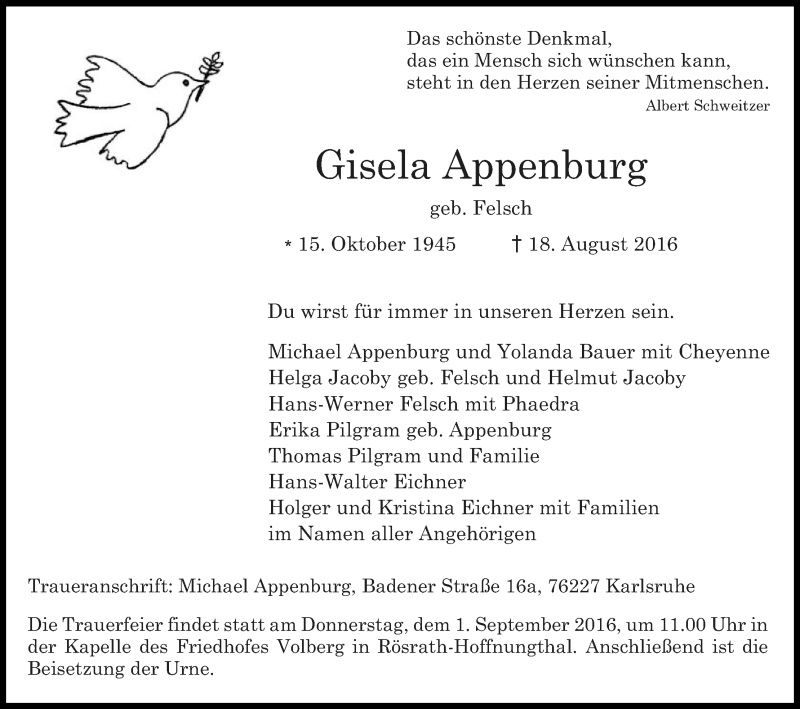 Das schönste Denkmal,
das ein Mensch sich wünschen kann,
steht in den Herzen seiner Mitmenschen.
Albert Schweitzer

Gisela Appenburg

geb. Felsch

* 15. Oktober 1945 † 18. August 2016

Du wirst für immer in unseren Herzen sein.

Michael Appenburg und Yolanda Bauer mit Cheyenne
Helga Jacoby geb. Felsch und Helmut Jacoby
Hans-Werner Felsch mit Phaedra
Erika Pilgram geb. Appenburg
Thomas Pilgram und Familie
Hans-Walter Eichner
Holger und Kristina Eichner mit Familien
im Namen aller Angehörigen

Traueranschrift: Michael Appenburg, Badener Straße 16a, 76227 Karlsruhe

Die Trauerfeier findet statt am Donnerstag, dem 1. September 2016, um 11.00 Uhr in der Kapelle des Friedhofes Volberg in Rösrath-Hoffnungthal. Anschließend ist die Beisetzung der Urne.